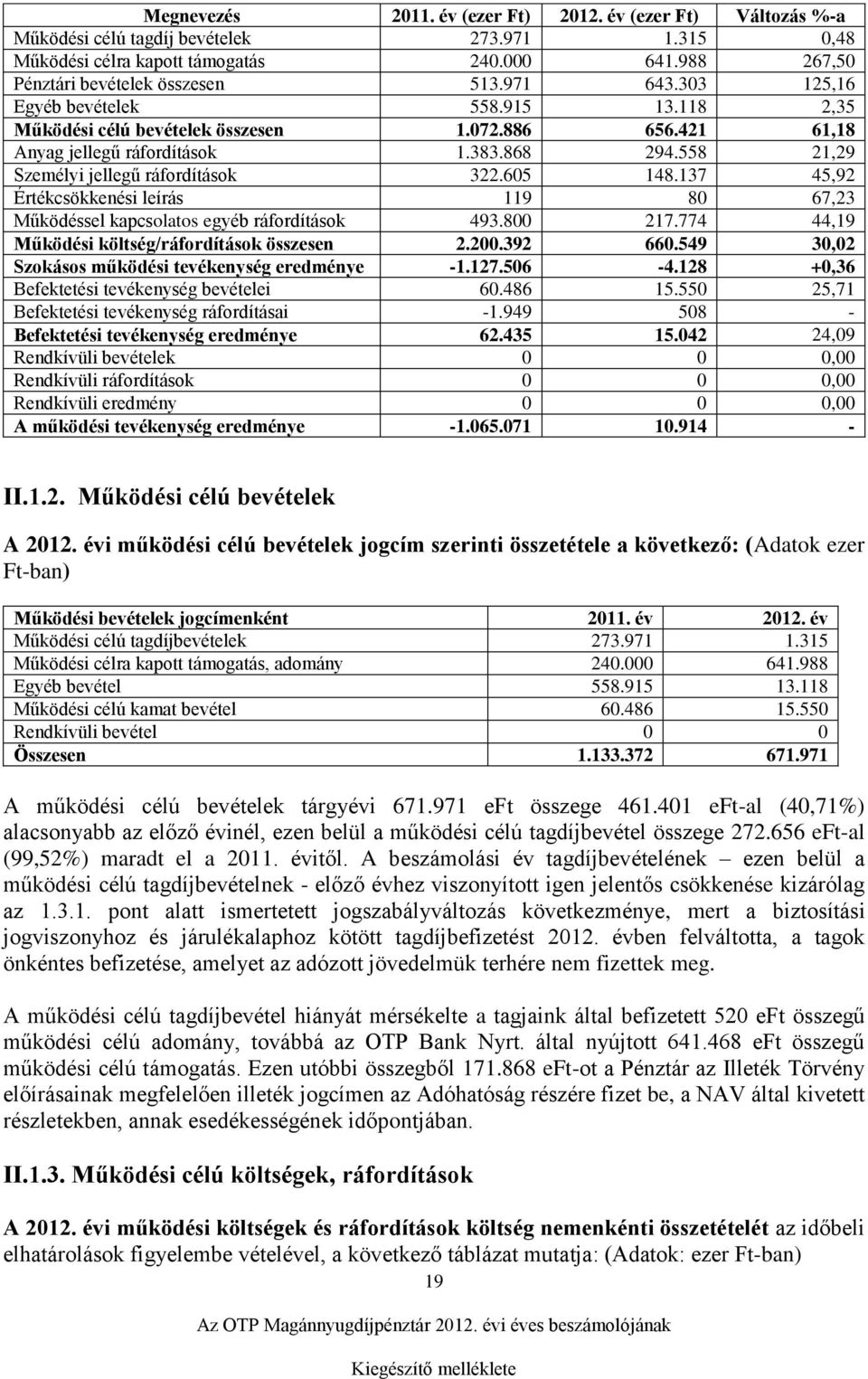 | Megnevezés | 2011. év (ezer Ft) | 2012. év (ezer Ft) | Változás %-a |
|---|---|---|---|
| Működési célú tagdíj bevételek | 273.971 | 1.315 | 0,48 |
| Működési célra kapott támogatás | 240.000 | 641.988 | 267,50 |
| Pénztári bevételek összesen | 513.971 | 643.303 | 125,16 |
| Egyéb bevételek | 558.915 | 13.118 | 2,35 |
| Működési célú bevételek összesen | 1.072.886 | 656.421 | 61,18 |
| Anyag jellegű ráfordítások | 1.383.868 | 294.558 | 21,29 |
| Személyi jellegű ráfordítások | 322.605 | 148.137 | 45,92 |
| Értékcsökkenési leírás | 119 | 80 | 67,23 |
| Működéssel kapcsolatos egyéb ráfordítások | 493.800 | 217.774 | 44,19 |
| Működési költség/ráfordítások összesen | 2.200.392 | 660.549 | 30,02 |
| Szokásos működési tevékenység eredménye | -1.127.506 | -4.128 | +0,36 |
| Befektetési tevékenység bevételei | 60.486 | 15.550 | 25,71 |
| Befektetési tevékenység ráfordításai | -1.949 | 508 | - |
| Befektetési tevékenység eredménye | 62.435 | 15.042 | 24,09 |
| Rendkívüli bevételek | 0 | 0 | 0,00 |
| Rendkívüli ráfordítások | 0 | 0 | 0,00 |
| Rendkívüli eredmény | 0 | 0 | 0,00 |
| A működési tevékenység eredménye | -1.065.071 | 10.914 | - |

II.1.2. Működési célú bevételek

A 2012. évi működési célú bevételek jogcím szerinti összetétele a következő: (Adatok ezer Ft-ban)

| Működési bevételek jogcímenként | 2011. év | 2012. év |
|---|---|---|
| Működési célú tagdíjbevételek | 273.971 | 1.315 |
| Működési célra kapott támogatás, adomány | 240.000 | 641.988 |
| Egyéb bevétel | 558.915 | 13.118 |
| Működési célú kamat bevétel | 60.486 | 15.550 |
| Rendkívüli bevétel | 0 | 0 |
| Összesen | 1.133.372 | 671.971 |

A működési célú bevételek tárgyévi 671.971 eFt összege 461.401 eFt-al (40,71%) alacsonyabb az előző évinél, ezen belül a működési célú tagdíjbevétel összege 272.656 eFt-al (99,52%) maradt el a 2011. évitől. A beszámolási év tagdíjbevételének – ezen belül a működési célú tagdíjbevételnek - előző évhez viszonyított igen jelentős csökkenése kizárólag az 1.3.1. pont alatt ismertetett jogszabályváltozás következménye, mert a biztosítási jogviszonyhoz és járulékalaphoz kötött tagdíjbefizetést 2012. évben felváltotta, a tagok önkéntes befizetése, amelyet az adózott jövedelmük terhére nem fizettek meg.

A működési célú tagdíjbevétel hiányát mérsékelte a tagjaink által befizetett 520 eFt összegű működési célú adomány, továbbá az OTP Bank Nyrt. által nyújtott 641.468 eFt összegű működési célú támogatás. Ezen utóbbi összegből 171.868 eFt-ot a Pénztár az Illeték Törvény előírásainak megfelelően illeték jogcímen az Adóhatóság részére fizet be, a NAV által kivetett részletekben, annak esedékességének időpontjában.

II.1.3. Működési célú költségek, ráfordítások

A 2012. évi működési költségek és ráfordítások költség nemenkénti összetételét az időbeli elhatárolások figyelembe vételével, a következő táblázat mutatja: (Adatok: ezer Ft-ban)

19

Az OTP Magánnyugdíjpénztár 2012. évi éves beszámolójának

Kiegészítő melléklete